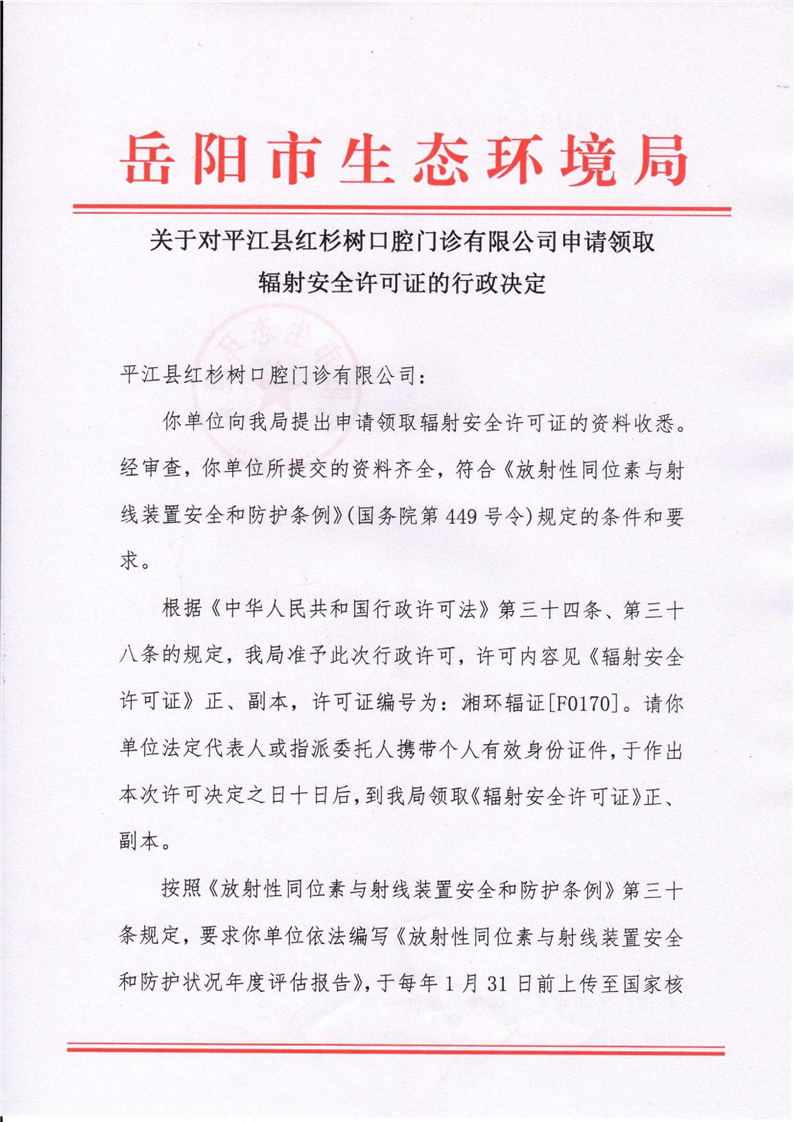 岳阳市生态环境局

关于对平江县红杉树口腔门诊有限公司申请领取辐射安全许可证的行政决定

平江县红杉树口腔门诊有限公司：

你单位向我局提出申请领取辐射安全许可证的资料收悉。经审查，你单位所提交的资料齐全，符合《放射性同位素与射线装置安全和防护条例》(国务院第449号令)规定的条件和要求。

根据《中华人民共和国行政许可法》第三十四条、第三十八条的规定，我局准予此次行政许可，许可内容见《辐射安全许可证》正、副本，许可证编号为：湘环辐证[F0170]。请你单位法定代表人或指派委托人携带个人有效身份证件，于作出本次许可决定之日十日后，到我局领取《辐射安全许可证》正、副本。

按照《放射性同位素与射线装置安全和防护条例》第三十条规定，要求你单位依法编写《放射性同位素与射线装置安全和防护状况年度评估报告》，于每年1月31日前上传至国家核